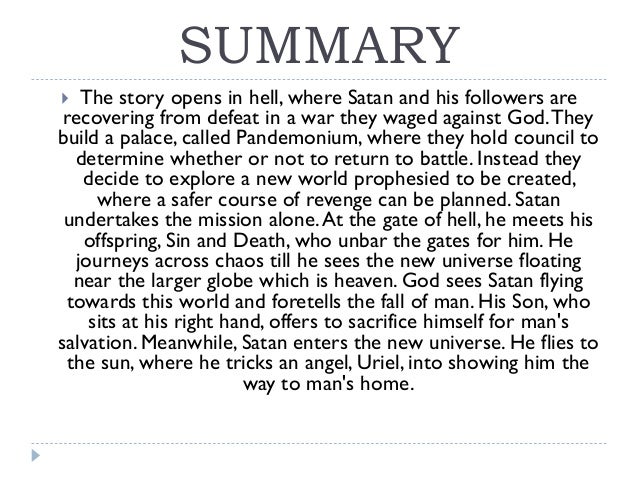 SUMMARY

The story opens in hell, where Satan and his followers are recovering from defeat in a war they waged against God. They build a palace, called Pandemonium, where they hold council to determine whether or not to return to battle. Instead they decide to explore a new world prophesied to be created, where a safer course of revenge can be planned. Satan undertakes the mission alone. At the gate of hell, he meets his offspring, Sin and Death, who unbar the gates for him. He journeys across chaos till he sees the new universe floating near the larger globe which is heaven. God sees Satan flying towards this world and foretells the fall of man. His Son, who sits at his right hand, offers to sacrifice himself for man's salvation. Meanwhile, Satan enters the new universe. He flies to the sun, where he tricks an angel, Uriel, into showing him the way to man's home.